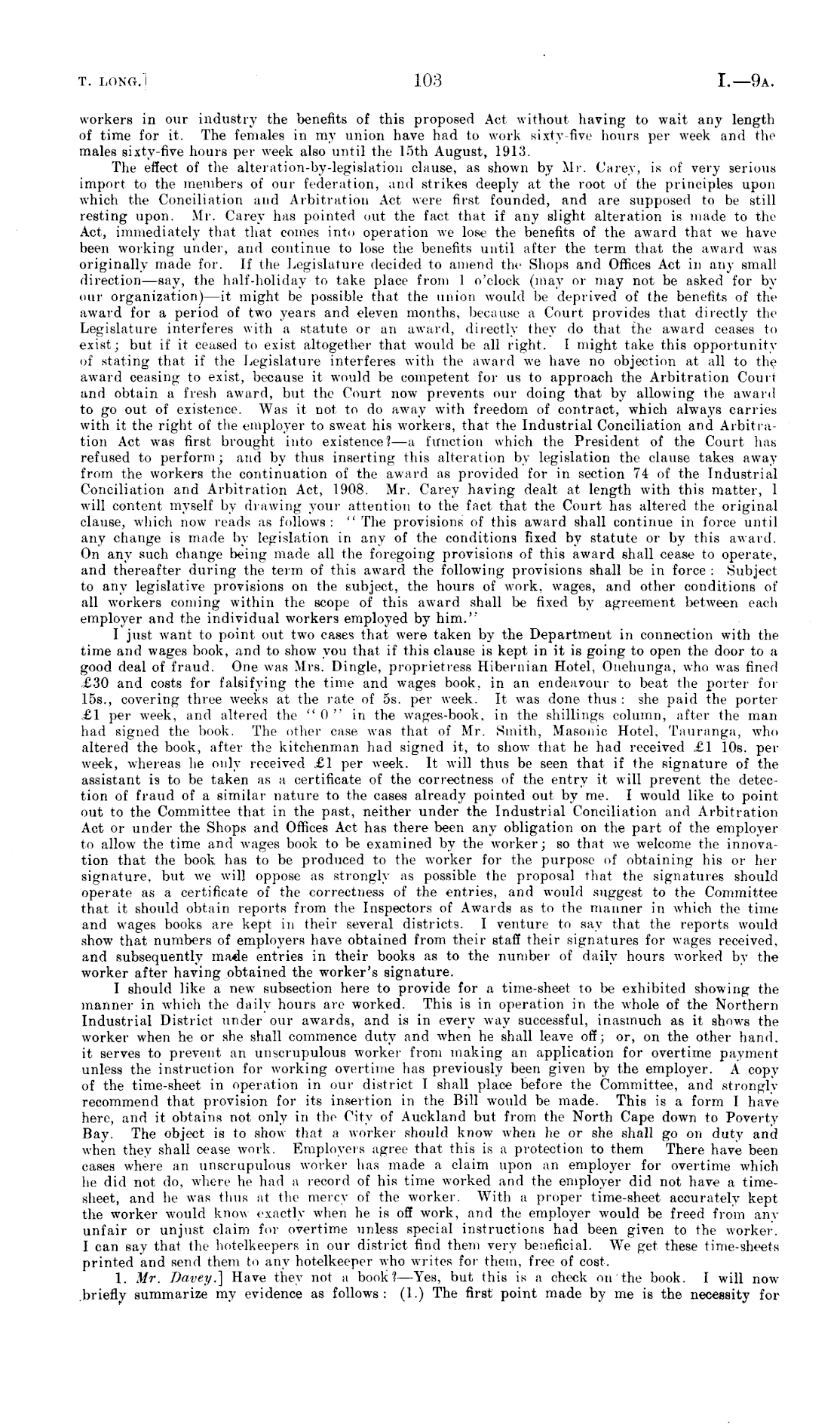 T. LONG.] 103 I.—9A.

workers in our industry the benefits of this proposed Act without having to wait any length of time for it. The females in my union have had to work sixty-five hours per week and the males sixty-five hours per week also until the 15th August, 1913.

The effect of the alteration-by-legislation clause, as shown by Mr. Carey, is of very serious import to the members of our federation, and strikes deeply at the root of the principles upon which the Conciliation and Arbitration Act were first founded, and are supposed to be still resting upon. Mr. Carey has pointed out the fact that if any slight alteration is made to the Act, immediately that that comes into operation we lose the benefits of the award that we have been working under, and continue to lose the benefits until after the term that the award was originally made for. If the Legislature decided to amend the Shops and Offices Act in any small direction—say, the half-holiday to take place from 1 o'clock (may or may not be asked for by our organization)—it might be possible that the union would be deprived of the benefits of the award for a period of two years and eleven months, because a Court provides that directly the Legislature interferes with a statute or an award, directly they do that the award ceases to exist; but if it ceased to exist altogether that would be all right. I might take this opportunity of stating that if the Legislature interferes with the award we have no objection at all to the award ceasing to exist, because it would be competent for us to approach the Arbitration Court and obtain a fresh award, but the Court now prevents our doing that by allowing the award to go out of existence. Was it not to do away with freedom of contract, which always carries with it the right of the employer to sweat his workers, that the Industrial Conciliation and Arbitration Act was first brought into existence?—a function which the President of the Court has refused to perform; and by thus inserting this alteration by legislation the clause takes away from the workers the continuation of the award as provided for in section 74 of the Industrial Conciliation and Arbitration Act, 1908. Mr. Carey having dealt at length with this matter, I will content myself by drawing your attention to the fact that the Court has altered the original clause, which now reads as follows: "The provisions of this award shall continue in force until any change is made by legislation in any of the conditions fixed by statute or by this award. On any such change being made all the foregoing provisions of this award shall cease to operate, and thereafter during the term of this award the following provisions shall be in force: Subject to any legislative provisions on the subject, the hours of work, wages, and other conditions of all workers coming within the scope of this award shall be fixed by agreement between each employer and the individual workers employed by him."

I just want to point out two cases that were taken by the Department in connection with the time and wages book, and to show you that if this clause is kept in it is going to open the door to a good deal of fraud. One was Mrs. Dingle, proprietress Hibernian Hotel, Onehunga, who was fined £30 and costs for falsifying the time and wages book, in an endeavour to beat the porter for 15s., covering three weeks at the rate of 5s. per week. It was done thus: she paid the porter £1 per week, and altered the "0" in the wages-book, in the shillings column, after the man had signed the book. The other case was that of Mr. Smith, Masonic Hotel, Tauranga, who altered the book, after the kitchenman had signed it, to show that he had received £1 10s. per week, whereas he only received £1 per week. It will thus be seen that if the signature of the assistant is to be taken as a certificate of the correctness of the entry it will prevent the detection of fraud of a similar nature to the cases already pointed out by me. I would like to point out to the Committee that in the past, neither under the Industrial Conciliation and Arbitration Act or under the Shops and Offices Act has there been any obligation on the part of the employer to allow the time and wages book to be examined by the worker; so that we welcome the innovation that the book has to be produced to the worker for the purpose of obtaining his or her signature, but we will oppose as strongly as possible the proposal that the signatures should operate as a certificate of the correctness of the entries, and would suggest to the Committee that it should obtain reports from the Inspectors of Awards as to the manner in which the time and wages books are kept in their several districts. I venture to say that the reports would show that numbers of employers have obtained from their staff their signatures for wages received, and subsequently made entries in their books as to the number of daily hours worked by the worker after having obtained the worker's signature.

I should like a new subsection here to provide for a time-sheet to be exhibited showing the manner in which the daily hours are worked. This is in operation in the whole of the Northern Industrial District under our awards, and is in every way successful, inasmuch as it shows the worker when he or she shall commence duty and when he shall leave off; or, on the other hand, it serves to prevent an unscrupulous worker from making an application for overtime payment unless the instruction for working overtime has previously been given by the employer. A copy of the time-sheet in operation in our district I shall place before the Committee, and strongly recommend that provision for its insertion in the Bill would be made. This is a form I have here, and it obtains not only in the City of Auckland but from the North Cape down to Poverty Bay. The object is to show that a worker should know when he or she shall go on duty and when they shall cease work. Employers agree that this is a protection to them There have been cases where an unscrupulous worker has made a claim upon an employer for overtime which he did not do, where he had a record of his time worked and the employer did not have a time-sheet, and he was thus at the mercy of the worker. With a proper time-sheet accurately kept the worker would know exactly when he is off work, and the employer would be freed from any unfair or unjust claim for overtime unless special instructions had been given to the worker. I can say that the hotelkeepers in our district find them very beneficial. We get these time-sheets printed and send them to any hotelkeeper who writes for them, free of cost.

1. Mr. Davey.] Have they not a book?—Yes, but this is a check on the book. I will now briefly summarize my evidence as follows: (1.) The first point made by me is the necessity for